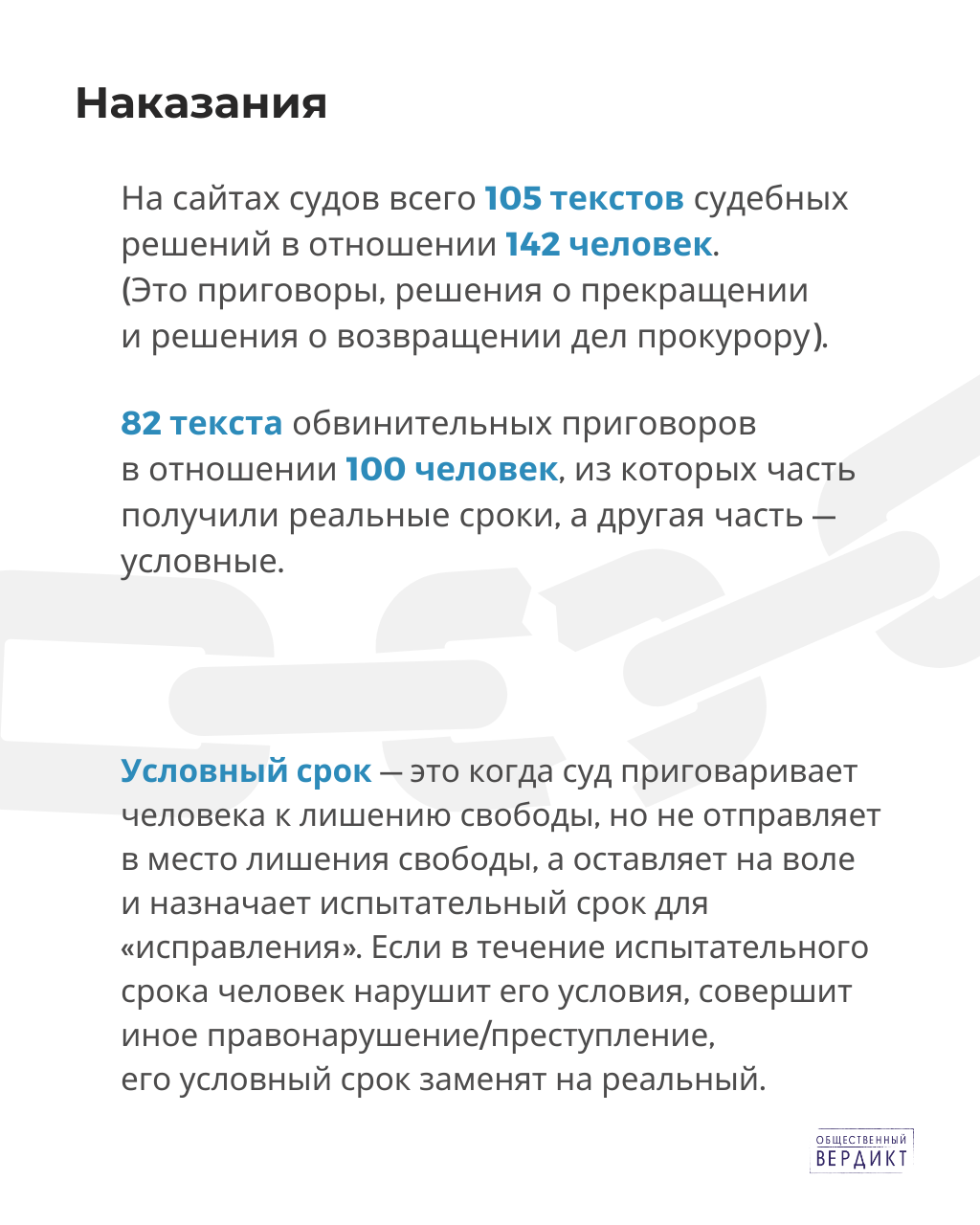 Наказания

На сайтах судов всего 105 текстов судебных решений в отношении 142 человек. (Это приговоры, решения о прекращении и решения о возвращении дел прокурору).

82 текста обвинительных приговоров в отношении 100 человек, из которых часть получили реальные сроки, а другая часть — условные.

Условный срок — это когда суд приговаривает человека к лишению свободы, но не отправляет в место лишения свободы, а оставляет на воле и назначает испытательный срок для «исправления». Если в течение испытательного срока человек нарушит его условия, совершит иное правонарушение/преступление, его условный срок заменят на реальный.

ОБЩЕСТВЕННЫЙ ВЕРДИКТ